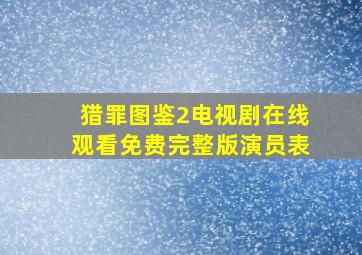 猎罪图鉴2电视剧在线观看免费完整版演员表